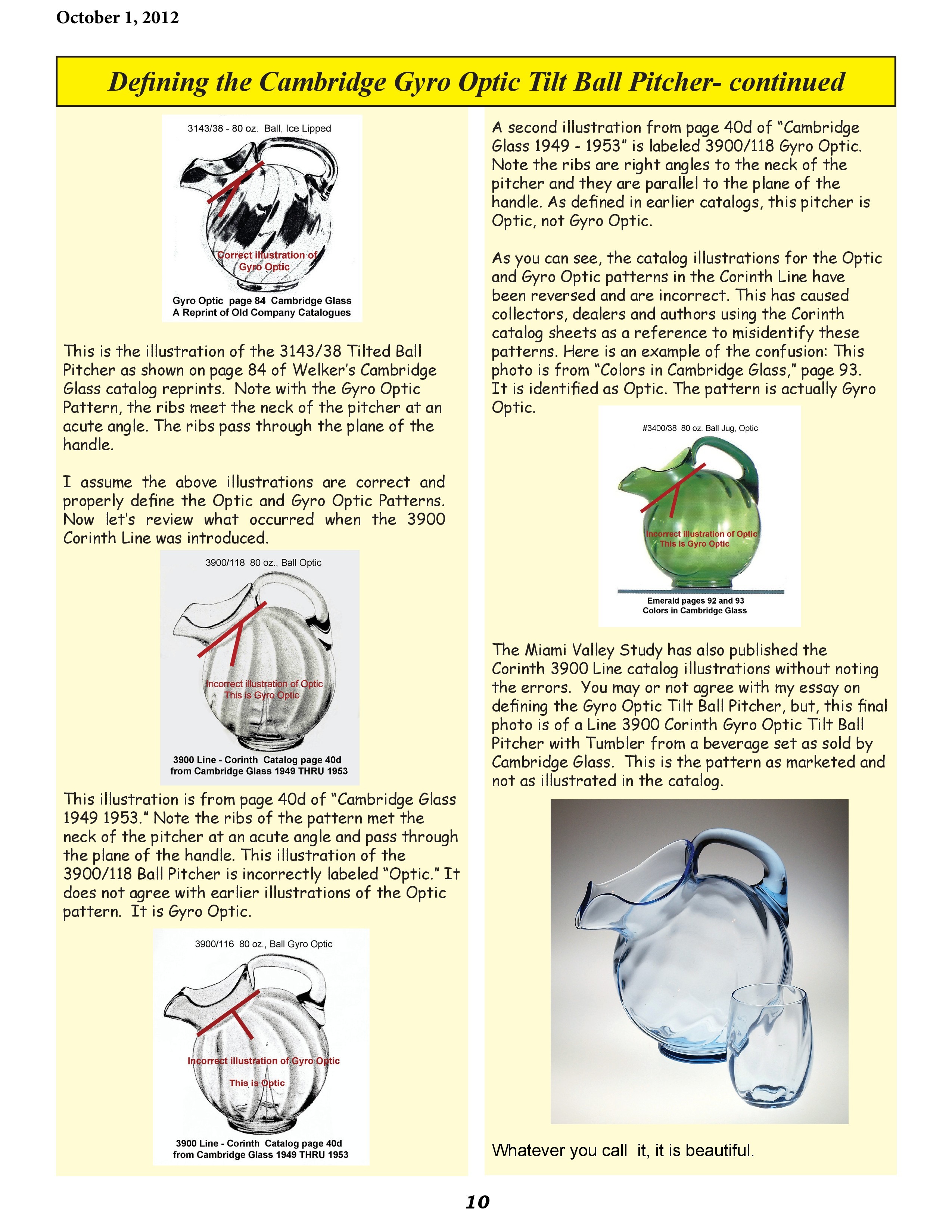 October 1, 2012

Defining the Cambridge Gyro Optic Tilt Ball Pitcher- continued

3143/38 - 80 oz. Ball, Ice Lipped

Correct illustration of Gyro Optic

Gyro Optic page 84 Cambridge Glass
A Reprint of Old Company Catalogues

This is the illustration of the 3143/38 Tilted Ball Pitcher as shown on page 84 of Welker's Cambridge Glass catalog reprints. Note with the Gyro Optic Pattern, the ribs meet the neck of the pitcher at an acute angle. The ribs pass through the plane of the handle.

I assume the above illustrations are correct and properly define the Optic and Gyro Optic Patterns. Now let's review what occurred when the 3900 Corinth Line was introduced.

3900/118 80 oz., Ball Optic

Incorrect illustration of Optic
This is Gyro Optic

3900 Line - Corinth Catalog page 40d
from Cambridge Glass 1949 THRU 1953

This illustration is from page 40d of "Cambridge Glass 1949 1953." Note the ribs of the pattern met the neck of the pitcher at an acute angle and pass through the plane of the handle. This illustration of the 3900/118 Ball Pitcher is incorrectly labeled "Optic." It does not agree with earlier illustrations of the Optic pattern. It is Gyro Optic.

3900/116 80 oz., Ball Gyro Optic

Incorrect illustration of Gyro Optic

This is Optic

3900 Line - Corinth Catalog page 40d
from Cambridge Glass 1949 THRU 1953

A second illustration from page 40d of "Cambridge Glass 1949 - 1953" is labeled 3900/118 Gyro Optic. Note the ribs are right angles to the neck of the pitcher and they are parallel to the plane of the handle. As defined in earlier catalogs, this pitcher is Optic, not Gyro Optic.

As you can see, the catalog illustrations for the Optic and Gyro Optic patterns in the Corinth Line have been reversed and are incorrect. This has caused collectors, dealers and authors using the Corinth catalog sheets as a reference to misidentify these patterns. Here is an example of the confusion: This photo is from "Colors in Cambridge Glass," page 93. It is identified as Optic. The pattern is actually Gyro Optic.

#3400/38 80 oz. Ball Jug, Optic

Incorrect illustration of Optic
This is Gyro Optic

Emerald pages 92 and 93
Colors in Cambridge Glass

The Miami Valley Study has also published the Corinth 3900 Line catalog illustrations without noting the errors. You may or not agree with my essay on defining the Gyro Optic Tilt Ball Pitcher, but, this final photo is of a Line 3900 Corinth Gyro Optic Tilt Ball Pitcher with Tumbler from a beverage set as sold by Cambridge Glass. This is the pattern as marketed and not as illustrated in the catalog.

Whatever you call it, it is beautiful.

10